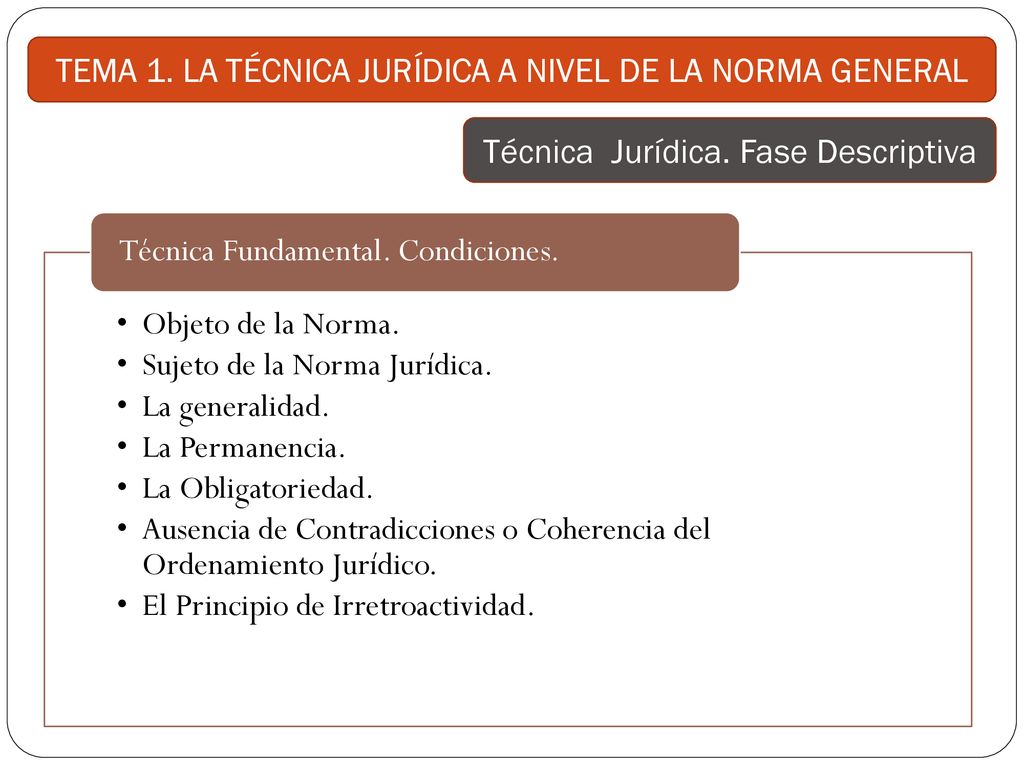 TEMA 1. LA TÉCNICA JURÍDICA A NIVEL DE LA NORMA GENERAL

Técnica  Jurídica. Fase Descriptiva

Técnica Fundamental. Condiciones.

• Objeto de la Norma.
• Sujeto de la Norma Jurídica.
• La generalidad.
• La Permanencia.
• La Obligatoriedad.
• Ausencia de Contradicciones o Coherencia del Ordenamiento Jurídico.
• El Principio de Irretroactividad.